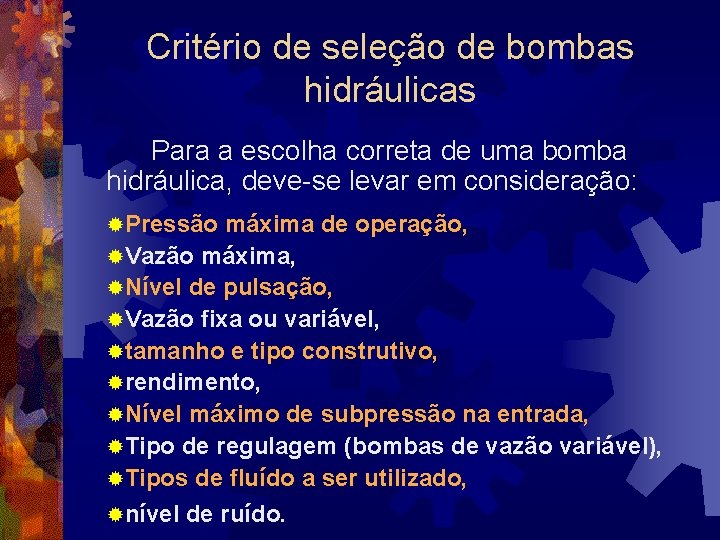 Critério de seleção de bombas hidráulicas

Para a escolha correta de uma bomba hidráulica, deve-se levar em consideração:

Pressão máxima de operação,
Vazão máxima,
Nível de pulsação,
Vazão fixa ou variável,
tamanho e tipo construtivo,
rendimento,
Nível máximo de subpressão na entrada,
Tipo de regulagem (bombas de vazão variável),
Tipos de fluído a ser utilizado,
nível de ruído.